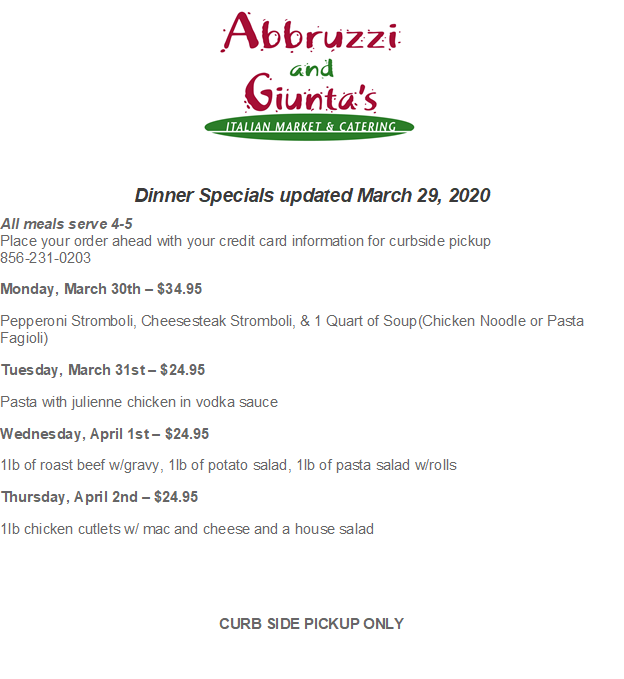 Abbruzzi
and
Giunta's
ITALIAN MARKET & CATERING

Dinner Specials updated March 29, 2020

All meals serve 4-5
Place your order ahead with your credit card information for curbside pickup
856-231-0203

Monday, March 30th – $34.95

Pepperoni Stromboli, Cheesesteak Stromboli, & 1 Quart of Soup(Chicken Noodle or Pasta Fagioli)

Tuesday, March 31st – $24.95

Pasta with julienne chicken in vodka sauce

Wednesday, April 1st – $24.95

1lb of roast beef w/gravy, 1lb of potato salad, 1lb of pasta salad w/rolls

Thursday, April 2nd – $24.95

1lb chicken cutlets w/ mac and cheese and a house salad

CURB SIDE PICKUP ONLY